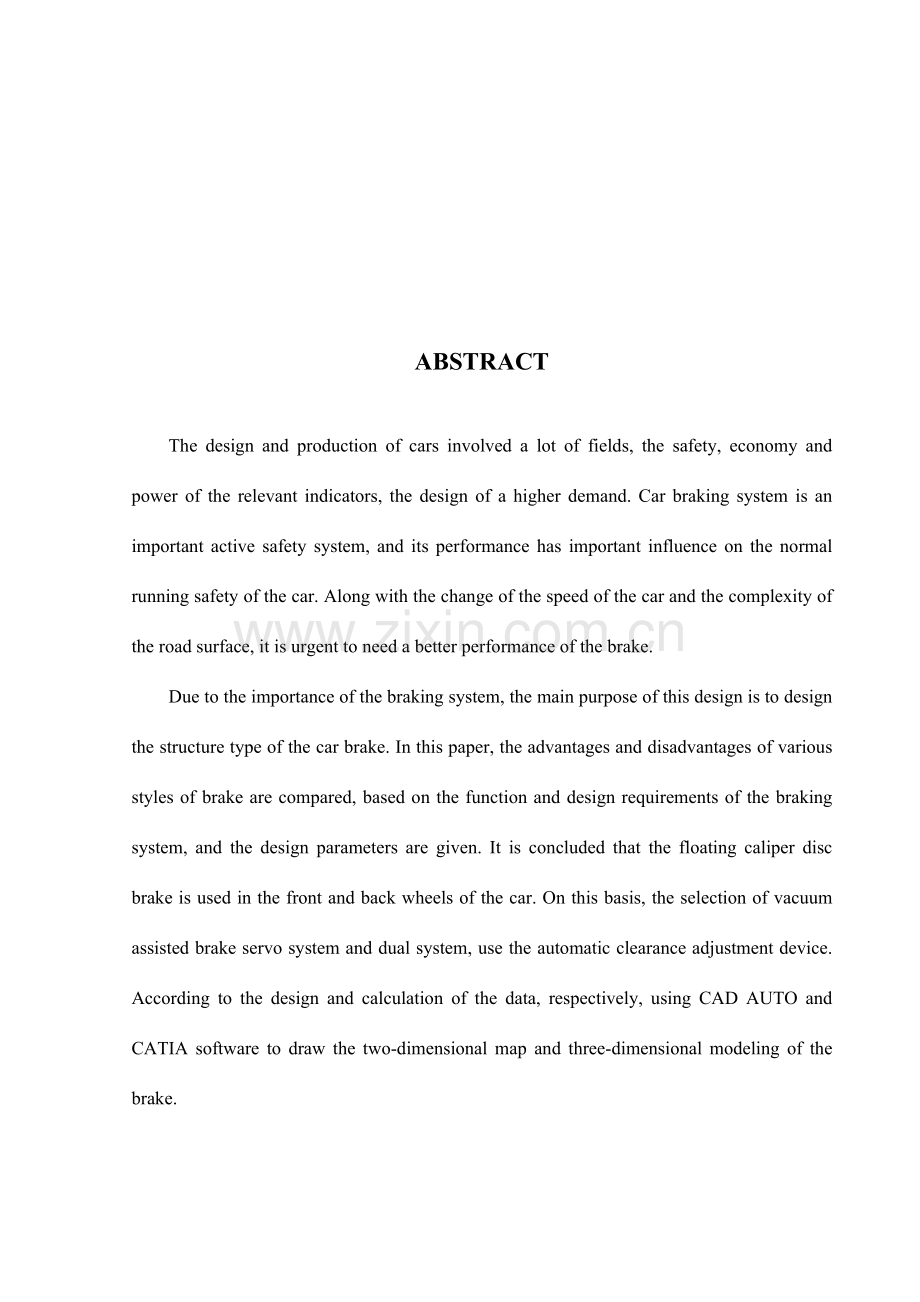 ABSTRACT

The design and production of cars involved a lot of fields, the safety, economy and power of the relevant indicators, the design of a higher demand. Car braking system is an important active safety system, and its performance has important influence on the normal running safety of the car. Along with the change of the speed of the car and the complexity of the road surface, it is urgent to need a better performance of the brake.

www.zixin.com.cn

Due to the importance of the braking system, the main purpose of this design is to design the structure type of the car brake. In this paper, the advantages and disadvantages of various styles of brake are compared, based on the function and design requirements of the braking system, and the design parameters are given. It is concluded that the floating caliper disc brake is used in the front and back wheels of the car. On this basis, the selection of vacuum assisted brake servo system and dual system, use the automatic clearance adjustment device. According to the design and calculation of the data, respectively, using CAD AUTO and CATIA software to draw the two-dimensional map and three-dimensional modeling of the brake.